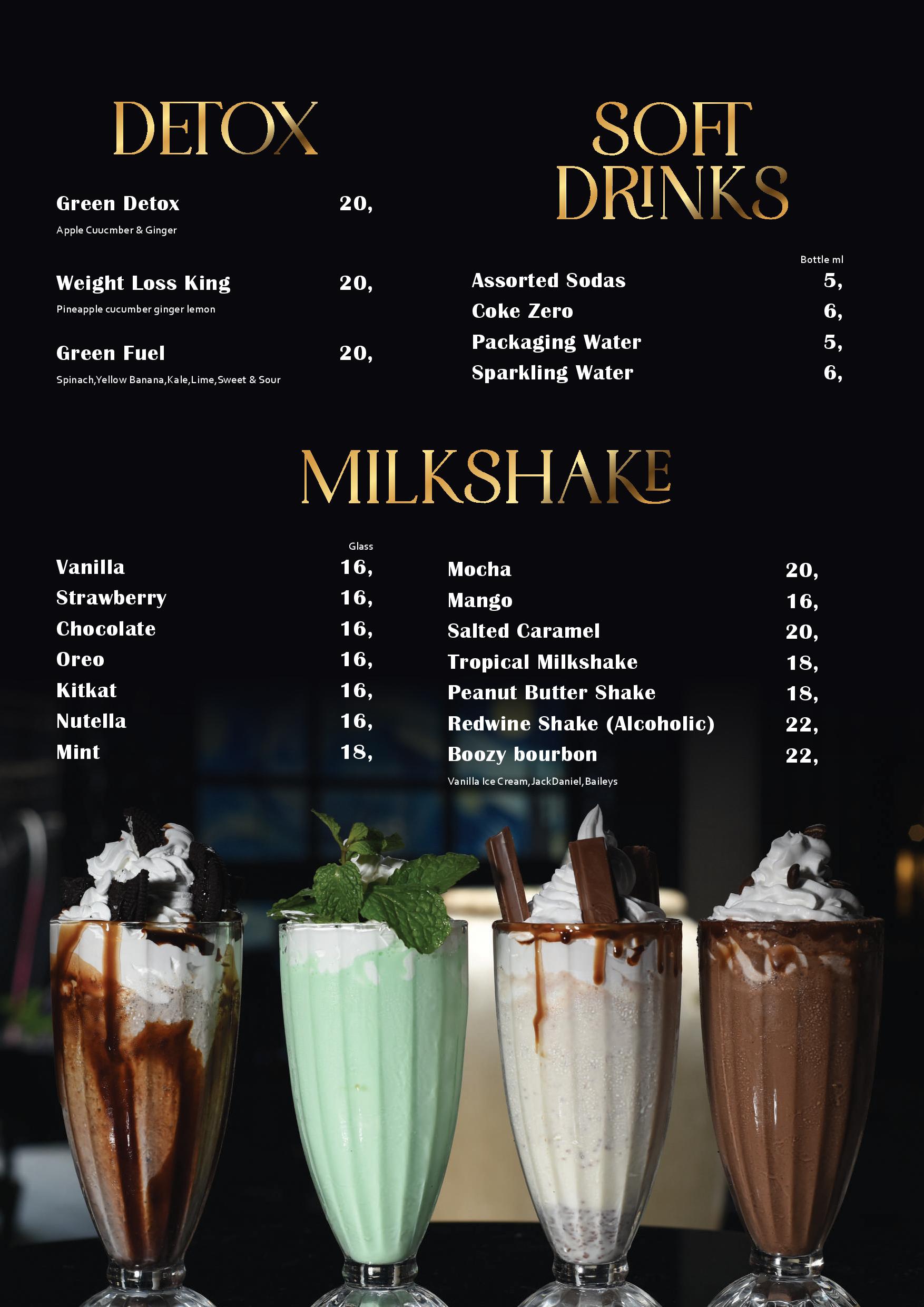 DETOX

Green Detox 20,
Apple Cuucmber & Ginger

Weight Loss King 20,
Pineapple cucumber ginger lemon

Green Fuel 20,
Spinach,Yellow Banana,Kale,Lime,Sweet & Sour

SOFT DRINKS

Bottle ml

Assorted Sodas 5,
Coke Zero 6,
Packaging Water 5,
Sparkling Water 6,

MILKSHAKE

Glass

Vanilla 16,
Strawberry 16,
Chocolate 16,
Oreo 16,
Kitkat 16,
Nutella 16,
Mint 18,

Mocha 20,
Mango 16,
Salted Caramel 20,
Tropical Milkshake 18,
Peanut Butter Shake 18,
Redwine Shake (Alcoholic) 22,
Boozy bourbon 22,
Vanilla Ice Cream,JackDaniel,Baileys